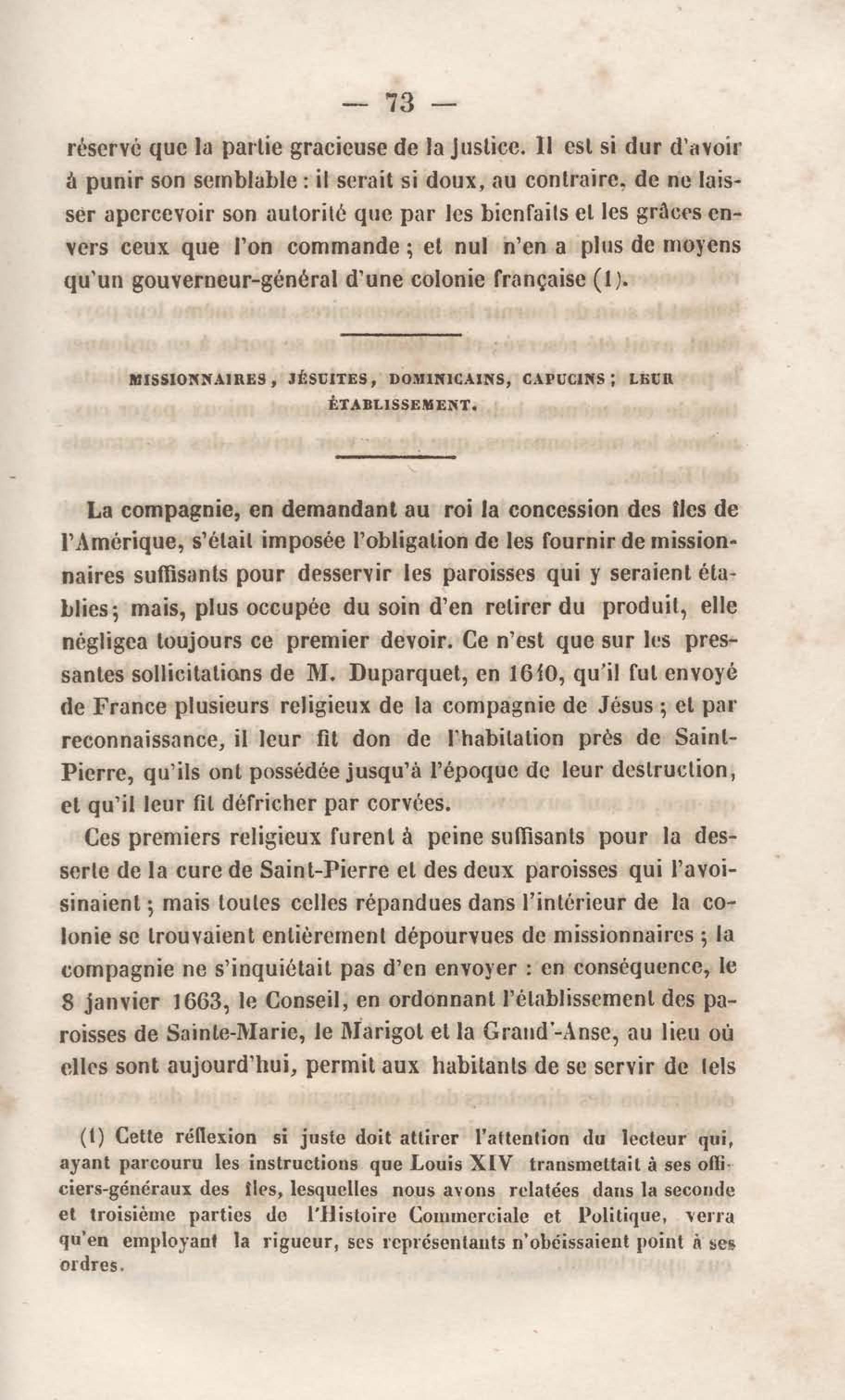 — 73 —

réservé que la partie gracieuse de la justice. Il est si dur d'avoir à punir son semblable : il serait si doux, au contraire, de ne laisser apercevoir son autorité que par les bienfaits et les grâces envers ceux que l'on commande ; et nul n'en a plus de moyens qu'un gouverneur-général d'une colonie française (1).

MISSIONNAIRES, JÉSUITES, DOMINICAINS, CAPUCINS ; LEUR ÉTABLISSEMENT.

La compagnie, en demandant au roi la concession des îles de l'Amérique, s'était imposée l'obligation de les fournir de missionnaires suffisants pour desservir les paroisses qui y seraient établies ; mais, plus occupée du soin d'en retirer du produit, elle négligea toujours ce premier devoir. Ce n'est que sur les pressantes sollicitations de M. Duparquet, en 1640, qu'il fut envoyé de France plusieurs religieux de la compagnie de Jésus ; et par reconnaissance, il leur fit don de l'habitation près de Saint-Pierre, qu'ils ont possédée jusqu'à l'époque de leur destruction, et qu'il leur fit défricher par corvées.

Ces premiers religieux furent à peine suffisants pour la desserte de la cure de Saint-Pierre et des deux paroisses qui l'avoisinaient ; mais toutes celles répandues dans l'intérieur de la colonie se trouvaient entièrement dépourvues de missionnaires ; la compagnie ne s'inquiétait pas d'en envoyer : en conséquence, le 8 janvier 1663, le Conseil, en ordonnant l'établissement des paroisses de Sainte-Marie, le Marigot et la Grand'-Anse, au lieu où elles sont aujourd'hui, permit aux habitants de se servir de tels

(1) Cette réflexion si juste doit attirer l'attention du lecteur qui, ayant parcouru les instructions que Louis XIV transmettait à ses officiers-généraux des îles, lesquelles nous avons relatées dans la seconde et troisième parties de l'Histoire Commerciale et Politique, verra qu'en employant la rigueur, ses représentants n'obéissaient point à ses ordres.